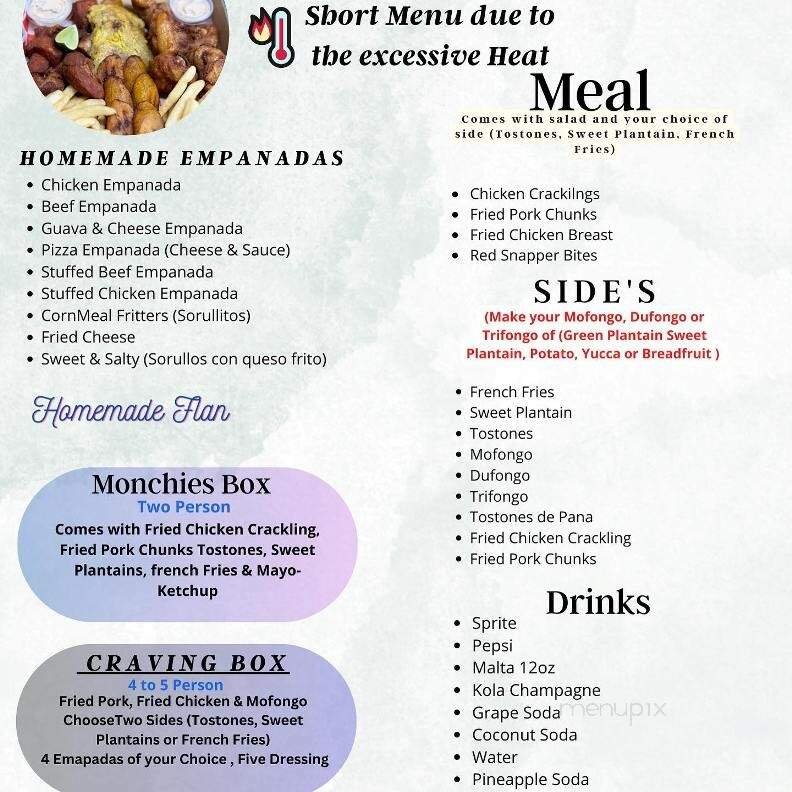 Short Menu due to the excessive Heat

HOMEMADE EMPANADAS
- Chicken Empanada
- Beef Empanada
- Guava & Cheese Empanada
- Pizza Empanada (Cheese & Sauce)
- Stuffed Beef Empanada
- Stuffed Chicken Empanada
- CornMeal Fritters (Sorullitos)
- Fried Cheese
- Sweet & Salty (Sorullos con queso frito)

Homemade Flan

Monchies Box
Two Person
Comes with Fried Chicken Crackling, Fried Pork Chunks Tostones, Sweet Plantains, french Fries & Mayo-Ketchup

CRAVING BOX
4 to 5 Person
Fried Pork, Fried Chicken & Mofongo ChooseTwo Sides (Tostones, Sweet Plantains or French Fries)
4 Emapadas of your Choice , Five Dressing

Meal
Comes with salad and your choice of side (Tostones, Sweet Plantain, French Fries)

- Chicken Crackilngs
- Fried Pork Chunks
- Fried Chicken Breast
- Red Snapper Bites

SIDE'S
(Make your Mofongo, Dufongo or Trifongo of (Green Plantain Sweet Plantain, Potato, Yucca or Breadfruit )

- French Fries
- Sweet Plantain
- Tostones
- Mofongo
- Dufongo
- Trifongo
- Tostones de Pana
- Fried Chicken Crackling
- Fried Pork Chunks

Drinks
- Sprite
- Pepsi
- Malta 12oz
- Kola Champagne
- Grape Soda
- Coconut Soda
- Water
- Pineapple Soda

menupix